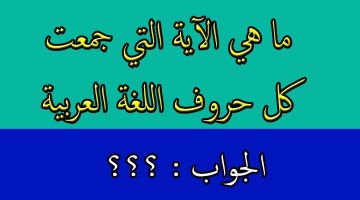 ما هي الآية التي جمعت
كل حروف اللغة العربية

الجواب : ؟؟؟